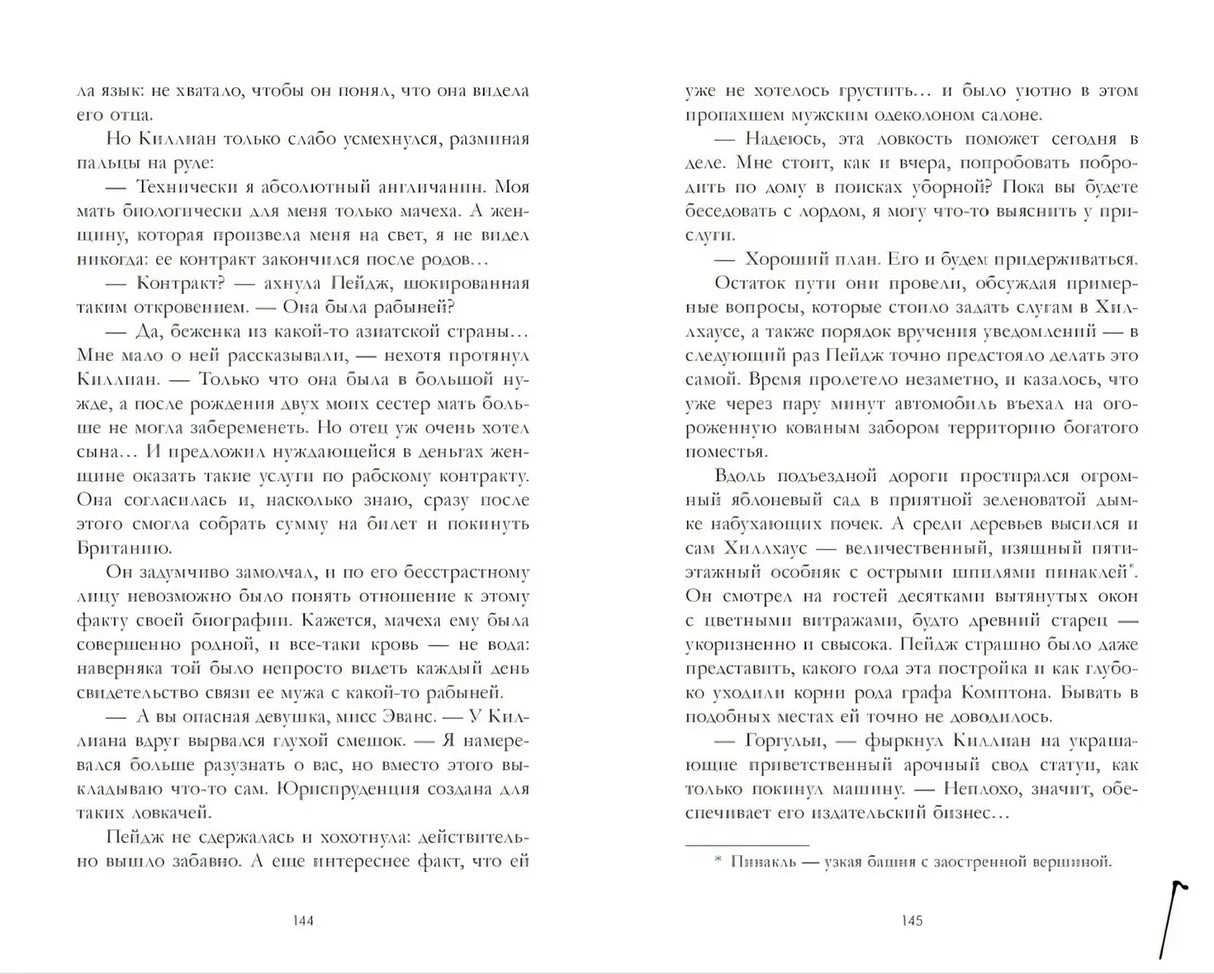 ла язык: не хватало, чтобы он понял, что она видела его отца.

Но Киллиан только слабо усмехнулся, разминая пальцы на руле:

— Технически я абсолютный англичанин. Моя мать биологически для меня только мачеха. А женщину, которая произвела меня на свет, я не видел никогда: ее контракт закончился после родов…

— Контракт? — ахнула Пейдж, шокированная таким откровением. — Она была рабыней?

— Да, беженка из какой-то азиатской страны… Мне мало о ней рассказывали, — нехотя протянул Киллиан. — Только что она была в большой нужде, а после рождения двух моих сестер мать больше не могла забеременеть. Но отец уж очень хотел сына… И предложил нуждающейся в деньгах женщине оказать такие услуги по рабскому контракту. Она согласилась и, насколько знаю, сразу после этого смогла собрать сумму на билет и покинуть Британию.

Он задумчиво замолчал, и по его бесстрастному лицу невозможно было понять отношение к этому факту своей биографии. Кажется, мачеха ему была совершенно родной, и все-таки кровь — не вода: наверняка той было непросто видеть каждый день свидетельство связи ее мужа с какой-то рабыней.

— А вы опасная девушка, мисс Эванс. — У Киллиана вдруг вырвался глухой смешок. — Я намеревался больше разузнать о вас, но вместо этого выкладываю что-то сам. Юриспруденция создана для таких ловкачей.

Пейдж не сдержалась и хохотнула: действительно вышло забавно. А еще интереснее факт, что ей

144

уже не хотелось грустить… и было уютно в этом пропахшем мужским одеколоном салоне.

— Надеюсь, эта ловкость поможет сегодня в деле. Мне стоит, как и вчера, попробовать побродить по дому в поисках уборной? Пока вы будете беседовать с лордом, я могу что-то выяснить у прислуги.

— Хороший план. Его и будем придерживаться.

Остаток пути они провели, обсуждая примерные вопросы, которые стоило задать слугам в Хиллхаусе, а также порядок вручения уведомлений — в следующий раз Пейдж точно предстояло делать это самой. Время пролетело незаметно, и казалось, что уже через пару минут автомобиль въехал на огороженную кованым забором территорию богатого поместья.

Вдоль подъездной дороги простирался огромный яблоневый сад в приятной зеленоватой дымке набухающих почек. А среди деревьев высился и сам Хиллхаус — величественный, изящный пятиэтажный особняк с острыми шпилями пинаклей*. Он смотрел на гостей десятками вытянутых окон с цветными витражами, будто древний старец — укоризненно и свысока. Пейдж страшно было даже представить, какого года эта постройка и как глубоко уходили корни рода графа Комптона. Бывать в подобных местах ей точно не доводилось.

— Горгульи, — фыркнул Киллиан на украшающие приветственный арочный свод статуи, как только покинул машину. — Неплохо, значит, обеспечивает его издательский бизнес…

* Пинакль — узкая башня с заостренной вершиной.

145